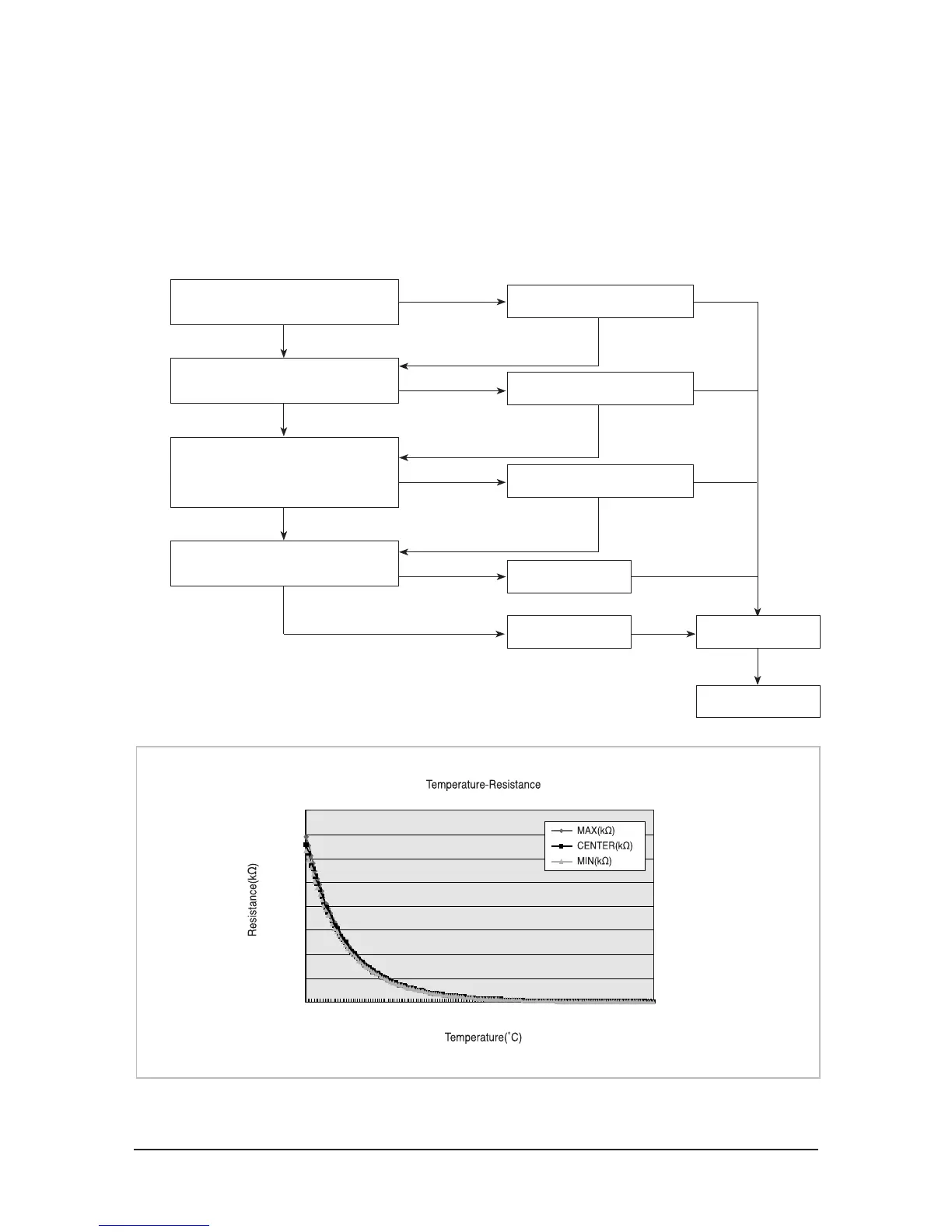 Temperature-Resistance

MAX(kΩ)
CENTER(kΩ)
MIN(kΩ)

Resistance(kΩ)

Temperature(˚C)